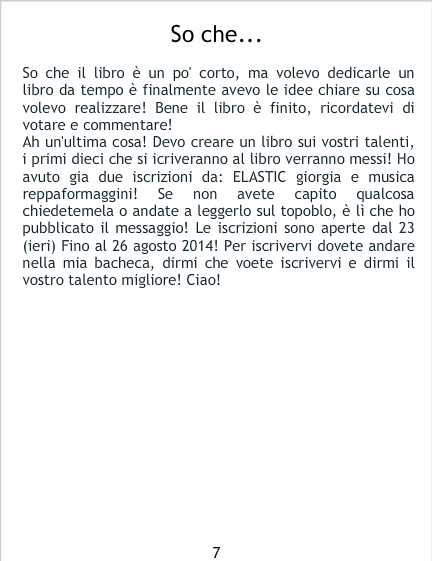 So che...

So che il libro è un po' corto, ma volevo dedicarle un libro da tempo è finalmente avevo le idee chiare su cosa volevo realizzare! Bene il libro è finito, ricordatevi di votare e commentare!

Ah un'ultima cosa! Devo creare un libro sui vostri talenti, i primi dieci che si icriveranno al libro verranno messi! Ho avuto gia due iscrizioni da: ELASTIC giorgia e musica reppaformaggini! Se non avete capito qualcosa chiedetemela o andate a leggerlo sul topoblo, è lì che ho pubblicato il messaggio! Le iscrizioni sono aperte dal 23 (ieri) Fino al 26 agosto 2014! Per iscrivervi dovete andare nella mia bacheca, dirmi che voete iscrivervi e dirmi il vostro talento migliore! Ciao!

7